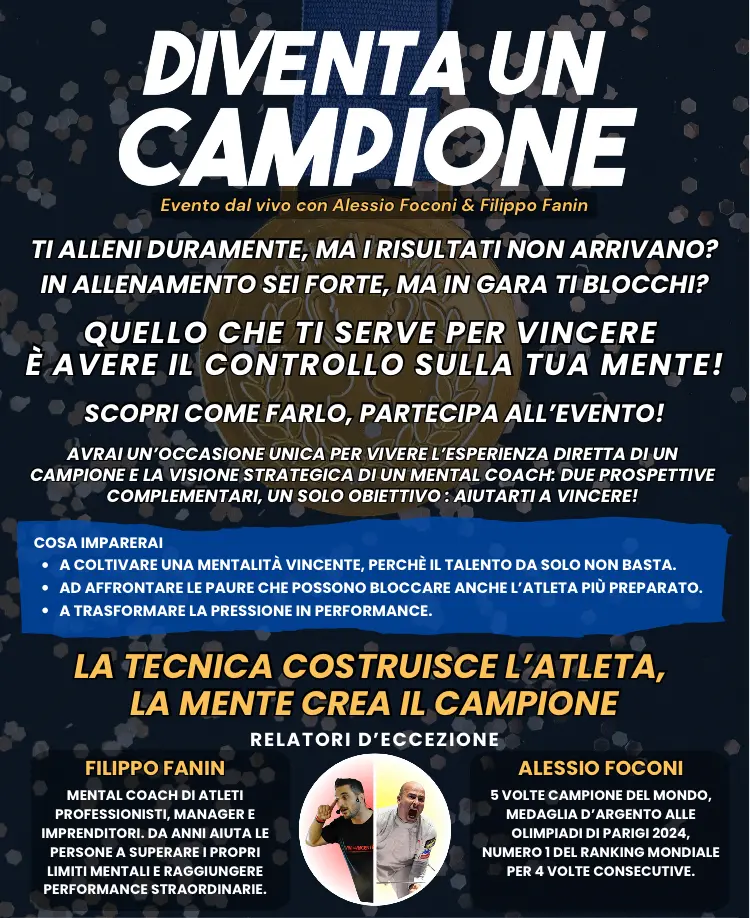 DIVENTA UN CAMPIONE

Evento dal vivo con Alessio Foconi & Filippo Fanin

TI ALLENI DURAMENTE, MA I RISULTATI NON ARRIVANO?
IN ALLENAMENTO SEI FORTE, MA IN GARA TI BLOCCHI?

QUELLO CHE TI SERVE PER VINCERE
È AVERE IL CONTROLLO SULLA TUA MENTE!

SCOPRI COME FARLO, PARTECIPA ALL'EVENTO!

AVRAI UN'OCCASIONE UNICA PER VIVERE L'ESPERIENZA DIRETTA DI UN CAMPIONE E LA VISIONE STRATEGICA DI UN MENTAL COACH: DUE PROSPETTIVE COMPLEMENTARI, UN SOLO OBIETTIVO : AIUTARTI A VINCERE!

COSA IMPARERAI
• A COLTIVARE UNA MENTALITÀ VINCENTE, PERCHÈ IL TALENTO DA SOLO NON BASTA.
• AD AFFRONTARE LE PAURE CHE POSSONO BLOCCARE ANCHE L'ATLETA PIÙ PREPARATO.
• A TRASFORMARE LA PRESSIONE IN PERFORMANCE.

LA TECNICA COSTRUISCE L'ATLETA,
LA MENTE CREA IL CAMPIONE

RELATORI D'ECCEZIONE

FILIPPO FANIN

MENTAL COACH DI ATLETI PROFESSIONISTI, MANAGER E IMPRENDITORI. DA ANNI AIUTA LE PERSONE A SUPERARE I PROPRI LIMITI MENTALI E RAGGIUNGERE PERFORMANCE STRAORDINARIE.

ALESSIO FOCONI

5 VOLTE CAMPIONE DEL MONDO, MEDAGLIA D'ARGENTO ALLE OLIMPIADI DI PARIGI 2024, NUMERO 1 DEL RANKING MONDIALE PER 4 VOLTE CONSECUTIVE.